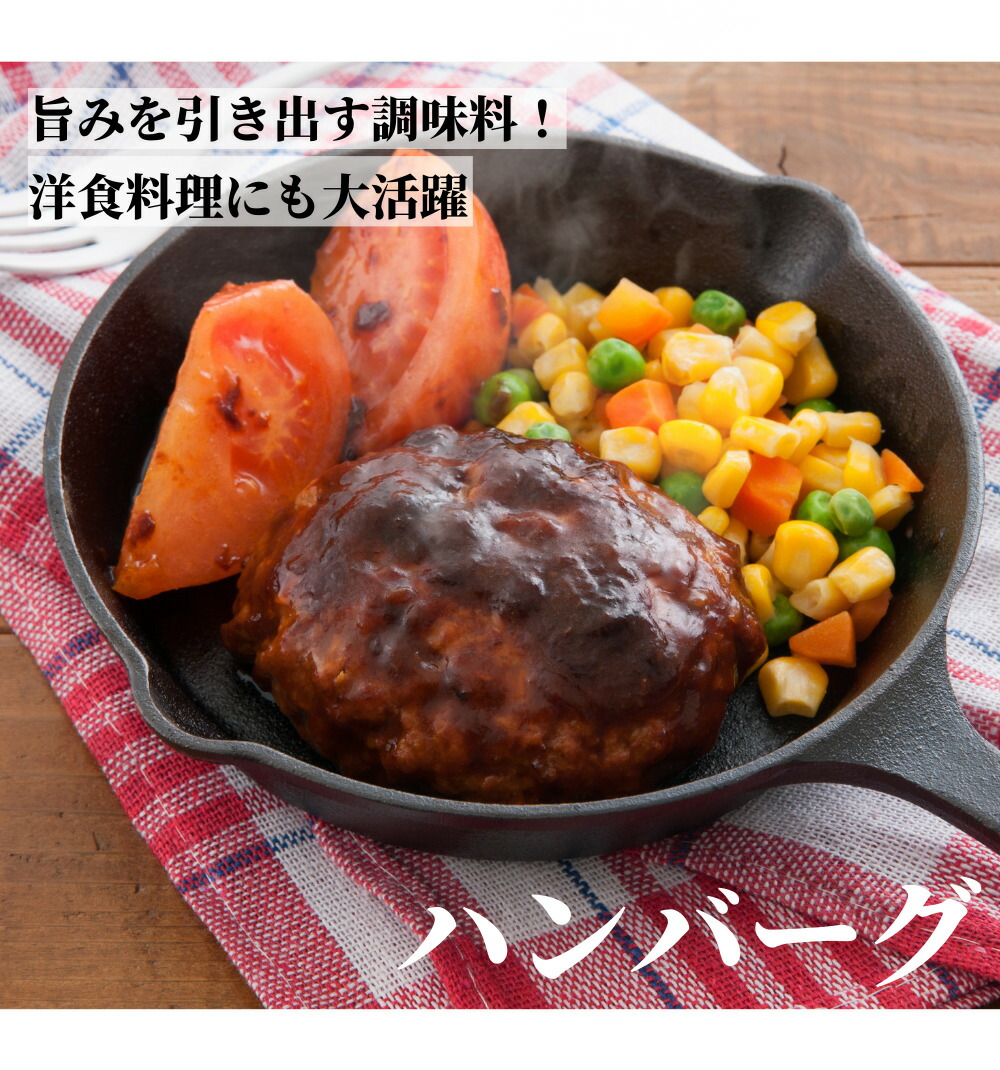 旨みを引き出す調味料！
洋食料理にも大活躍

ハンバーグ